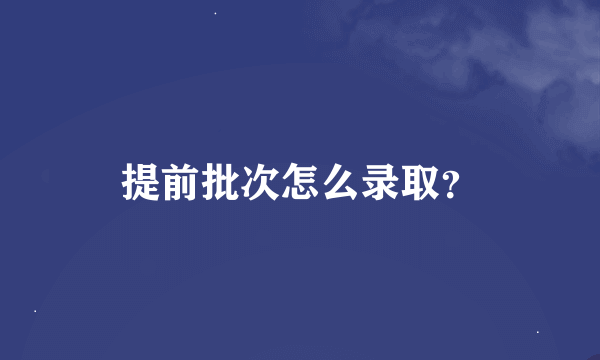 提前批次怎么录取?